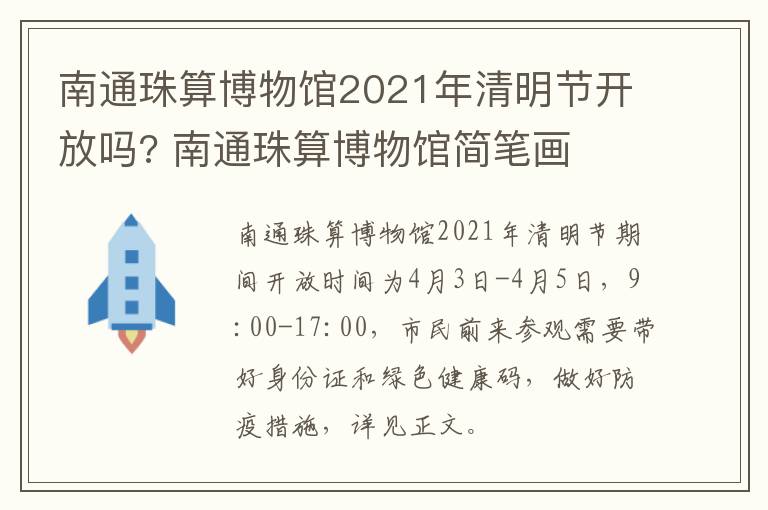 南通珠算博物馆2021年清明节开放吗? 南通珠算博物馆简笔画

南通珠算博物馆2021年清明节期间开放时间为4月3日-4月5日，9:00-17:00，市民前来参观需要带好身份证和绿色健康码，做好防疫措施，详见正文。